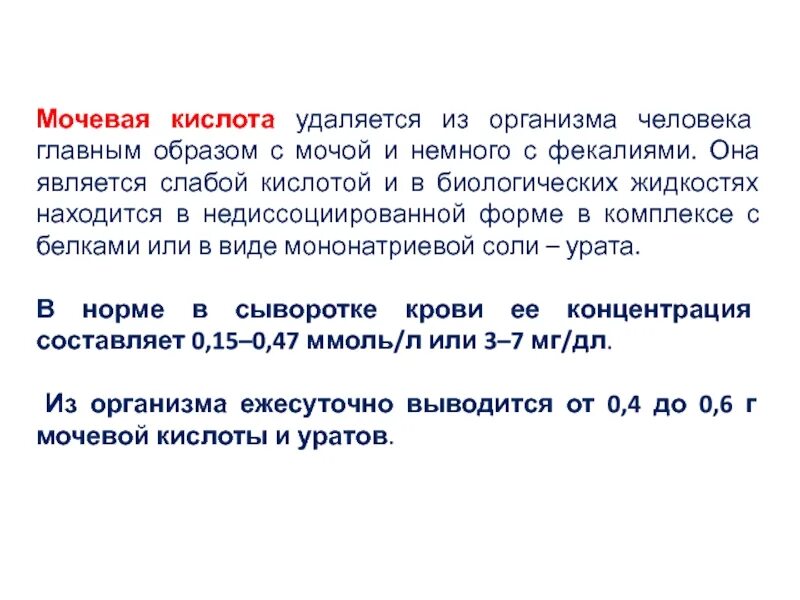 Мочевая кислота удаляется из организма человека главным образом с мочой и немного с фекалиями. Она является слабой кислотой и в биологических жидкостях находится в недиссоциированной форме в комплексе с белками или в виде мононатриевой соли – урата.

В норме в сыворотке крови ее концентрация составляет 0,15–0,47 ммоль/л или 3–7 мг/дл.

Из организма ежесуточно выводится от 0,4 до 0,6 г мочевой кислоты и уратов.